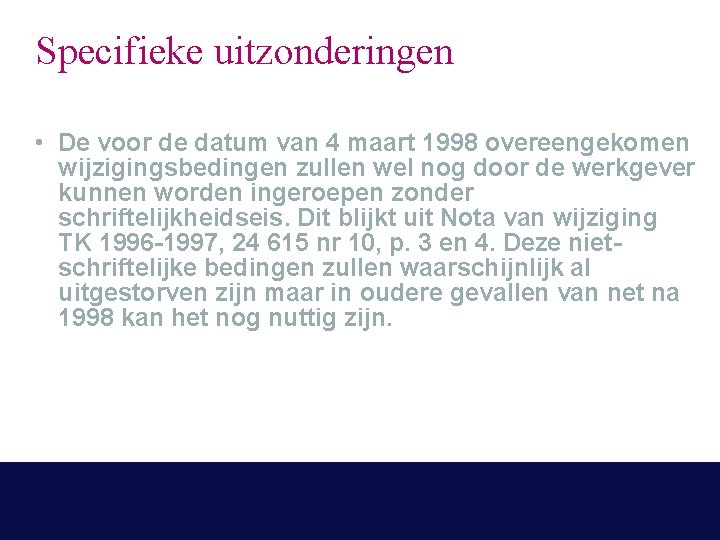 Specifieke uitzonderingen

• De voor de datum van 4 maart 1998 overeengekomen wijzigingsbedingen zullen wel nog door de werkgever kunnen worden ingeroepen zonder schriftelijkheidseis. Dit blijkt uit Nota van wijziging TK 1996-1997, 24 615 nr 10, p. 3 en 4. Deze niet-schriftelijke bedingen zullen waarschijnlijk al uitgestorven zijn maar in oudere gevallen van net na 1998 kan het nog nuttig zijn.